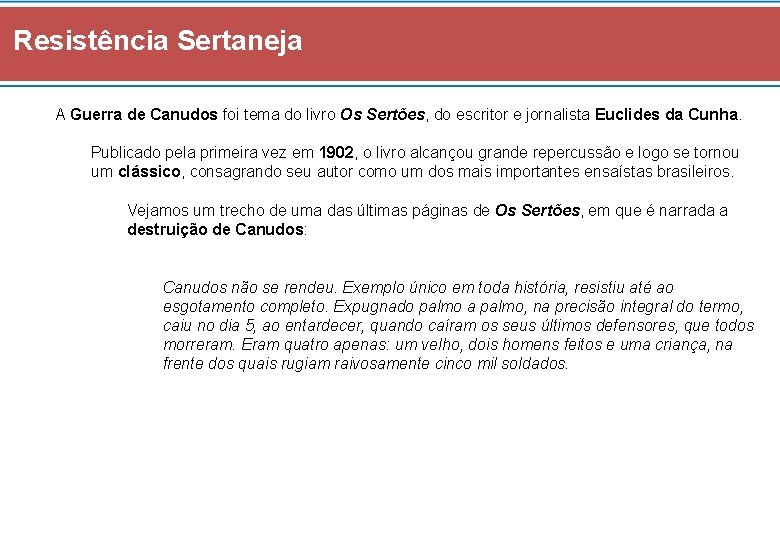 Resistência Sertaneja

A Guerra de Canudos foi tema do livro Os Sertões, do escritor e jornalista Euclides da Cunha.

Publicado pela primeira vez em 1902, o livro alcançou grande repercussão e logo se tornou um clássico, consagrando seu autor como um dos mais importantes ensaístas brasileiros.

Vejamos um trecho de uma das últimas páginas de Os Sertões, em que é narrada a destruição de Canudos:

Canudos não se rendeu. Exemplo único em toda história, resistiu até ao esgotamento completo. Expugnado palmo a palmo, na precisão integral do termo, caiu no dia 5, ao entardecer, quando caíram os seus últimos defensores, que todos morreram. Eram quatro apenas: um velho, dois homens feitos e uma criança, na frente dos quais rugiam raivosamente cinco mil soldados.